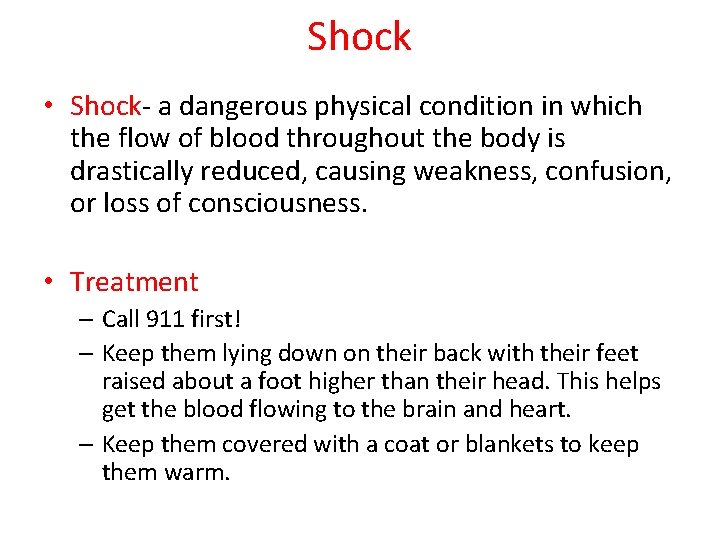 Shock

• Shock- a dangerous physical condition in which the flow of blood throughout the body is drastically reduced, causing weakness, confusion, or loss of consciousness.

• Treatment
– Call 911 first!
– Keep them lying down on their back with their feet raised about a foot higher than their head. This helps get the blood flowing to the brain and heart.
– Keep them covered with a coat or blankets to keep them warm.